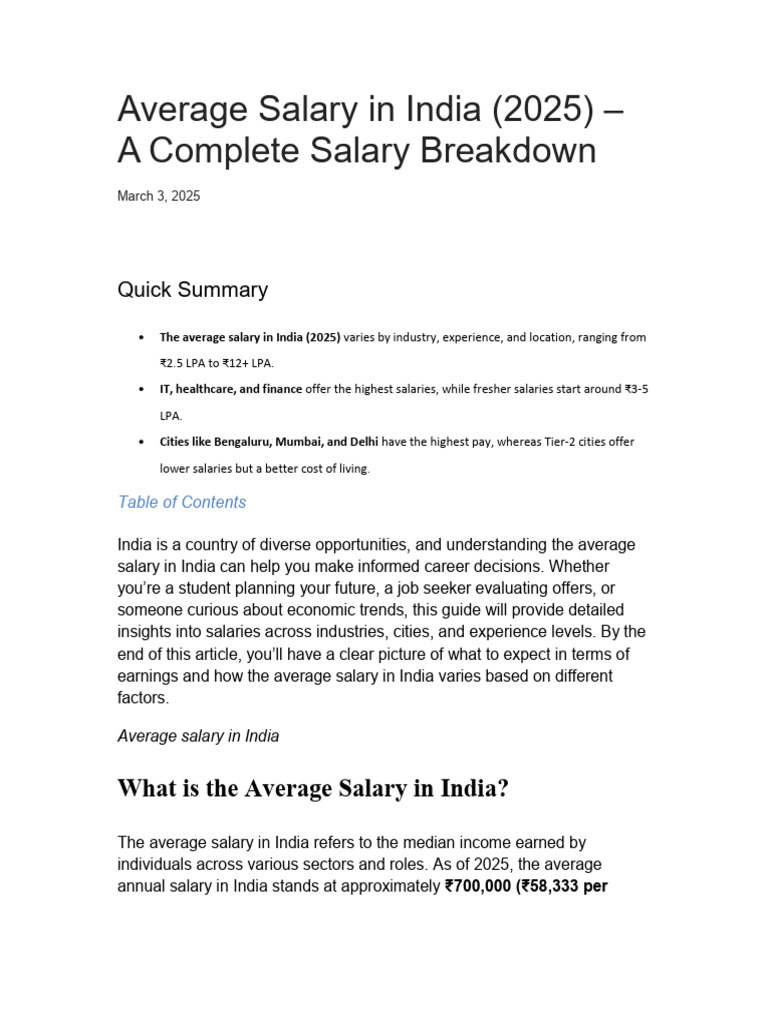 Average Salary in India (2025) – A Complete Salary Breakdown

March 3, 2025

Quick Summary

• The average salary in India (2025) varies by industry, experience, and location, ranging from ₹2.5 LPA to ₹12+ LPA.
• IT, healthcare, and finance offer the highest salaries, while fresher salaries start around ₹3-5 LPA.
• Cities like Bengaluru, Mumbai, and Delhi have the highest pay, whereas Tier-2 cities offer lower salaries but a better cost of living.

Table of Contents

India is a country of diverse opportunities, and understanding the average salary in India can help you make informed career decisions. Whether you're a student planning your future, a job seeker evaluating offers, or someone curious about economic trends, this guide will provide detailed insights into salaries across industries, cities, and experience levels. By the end of this article, you'll have a clear picture of what to expect in terms of earnings and how the average salary in India varies based on different factors.

Average salary in India

What is the Average Salary in India?

The average salary in India refers to the median income earned by individuals across various sectors and roles. As of 2025, the average annual salary in India stands at approximately ₹700,000 (₹58,333 per